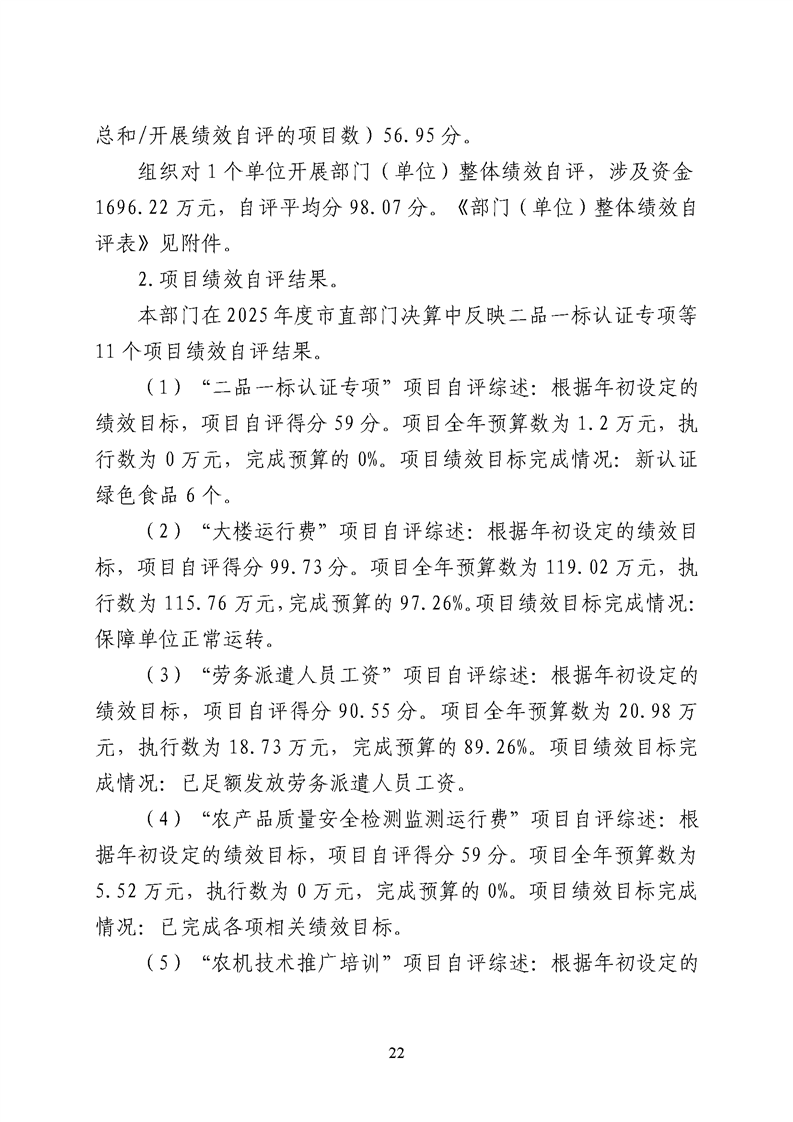 总和/开展绩效自评的项目数）56.95分。

组织对1个单位开展部门（单位）整体绩效自评，涉及资金1696.22万元，自评平均分98.07分。《部门（单位）整体绩效自评表》见附件。

2.项目绩效自评结果。

本部门在2025年度市直部门决算中反映二品一标认证专项等11个项目绩效自评结果。

（1）“二品一标认证专项”项目自评综述：根据年初设定的绩效目标，项目自评得分59分。项目全年预算数为1.2万元，执行数为0万元，完成预算的0%。项目绩效目标完成情况：新认证绿色食品6个。

（2）“大楼运行费”项目自评综述：根据年初设定的绩效目标，项目自评得分99.73分。项目全年预算数为119.02万元，执行数为115.76万元，完成预算的97.26%。项目绩效目标完成情况：保障单位正常运转。

（3）“劳务派遣人员工资”项目自评综述：根据年初设定的绩效目标，项目自评得分90.55分。项目全年预算数为20.98万元，执行数为18.73万元，完成预算的89.26%。项目绩效目标完成情况：已足额发放劳务派遣人员工资。

（4）“农产品质量安全检测监测运行费”项目自评综述：根据年初设定的绩效目标，项目自评得分59分。项目全年预算数为5.52万元，执行数为0万元，完成预算的0%。项目绩效目标完成情况：已完成各项相关绩效目标。

（5）“农机技术推广培训”项目自评综述：根据年初设定的

22